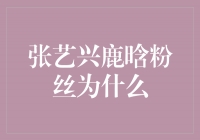 张艺兴鹿晗粉丝为什么